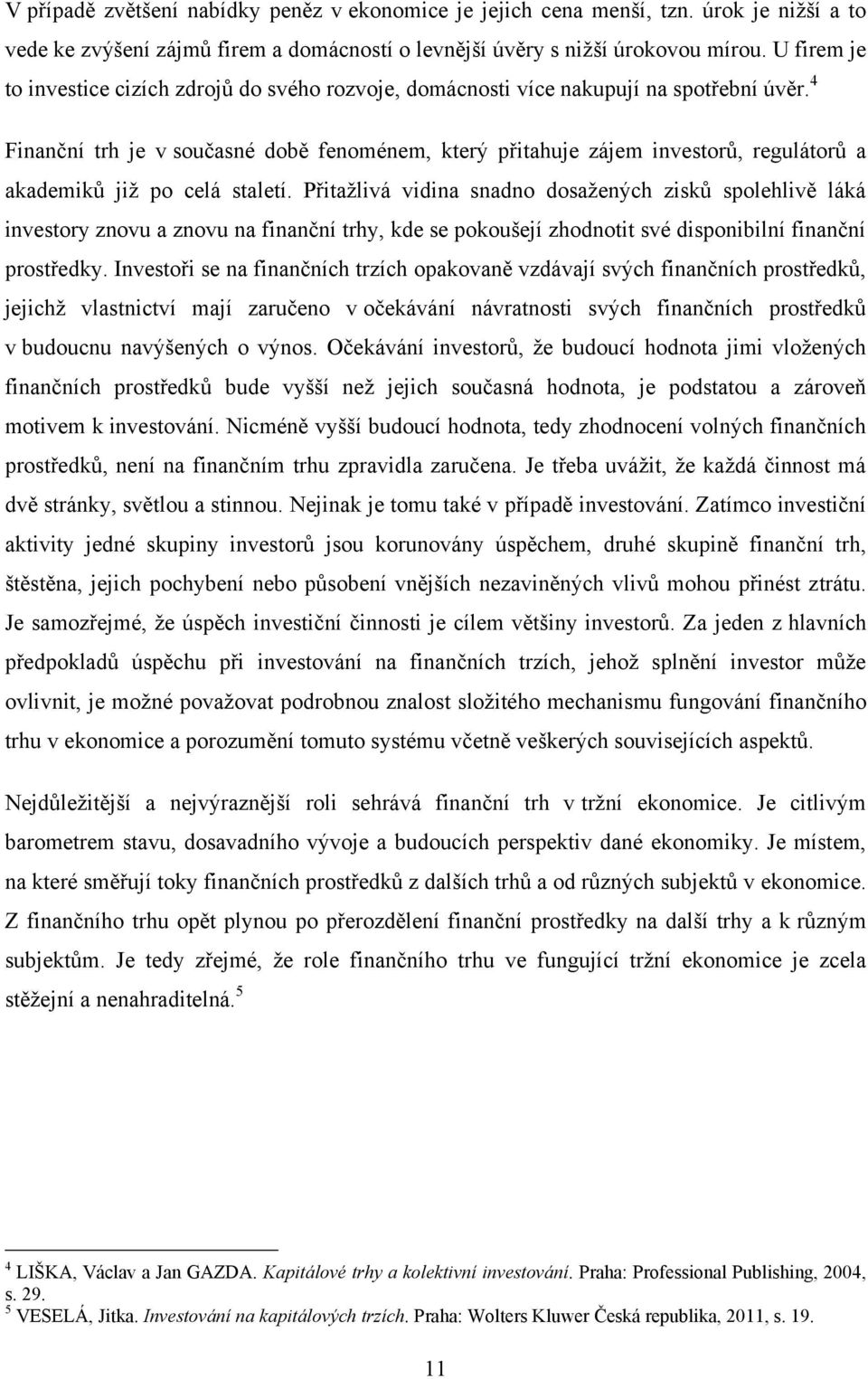 V případě zvětšení nabídky peněz v ekonomice je jejich cena menší, tzn. úrok je nižší a to vede ke zvýšení zájmů firem a domácností o levnější úvěry s nižší úrokovou mírou. U firem je to investice cizích zdrojů do svého rozvoje, domácnosti více nakupují na spotřební úvěr.$^4$

Finanční trh je v současné době fenoménem, který přitahuje zájem investorů, regulátorů a akademiků již po celá staletí. Přitažlivá vidina snadno dosažených zisků spolehlivě láká investory znovu a znovu na finanční trhy, kde se pokoušejí zhodnotit své disponibilní finanční prostředky. Investoři se na finančních trzích opakovaně vzdávají svých finančních prostředků, jejichž vlastnictví mají zaručeno v očekávání návratnosti svých finančních prostředků v budoucnu navýšených o výnos. Očekávání investorů, že budoucí hodnota jimi vložených finančních prostředků bude vyšší než jejich současná hodnota, je podstatou a zároveň motivem k investování. Nicméně vyšší budoucí hodnota, tedy zhodnocení volných finančních prostředků, není na finančním trhu zpravidla zaručena. Je třeba uvážit, že každá činnost má dvě stránky, světlou a stinnou. Nejinak je tomu také v případě investování. Zatímco investiční aktivity jedné skupiny investorů jsou korunovány úspěchem, druhé skupině finanční trh, štěstěna, jejich pochybení nebo působení vnějších nezaviněných vlivů mohou přinést ztrátu. Je samozřejmé, že úspěch investiční činnosti je cílem většiny investorů. Za jeden z hlavních předpokladů úspěchu při investování na finančních trzích, jehož splnění investor může ovlivnit, je možné považovat podrobnou znalost složitého mechanismu fungování finančního trhu v ekonomice a porozumění tomuto systému včetně veškerých souvisejících aspektů.

Nejdůležitější a nejvýraznější roli sehrává finanční trh v tržní ekonomice. Je citlivým barometrem stavu, dosavadního vývoje a budoucích perspektiv dané ekonomiky. Je místem, na které směřují toky finančních prostředků z dalších trhů a od různých subjektů v ekonomice. Z finančního trhu opět plynou po přerozdělení finanční prostředky na další trhy a k různým subjektům. Je tedy zřejmé, že role finančního trhu ve fungující tržní ekonomice je zcela stěžejní a nenahraditelná.$^5$

$^4$ LIŠKA, Václav a Jan GAZDA. Kapitálové trhy a kolektivní investování. Praha: Professional Publishing, 2004, s. 29.
$^5$ VESELÁ, Jitka. Investování na kapitálových trzích. Praha: Wolters Kluwer Česká republika, 2011, s. 19.

11